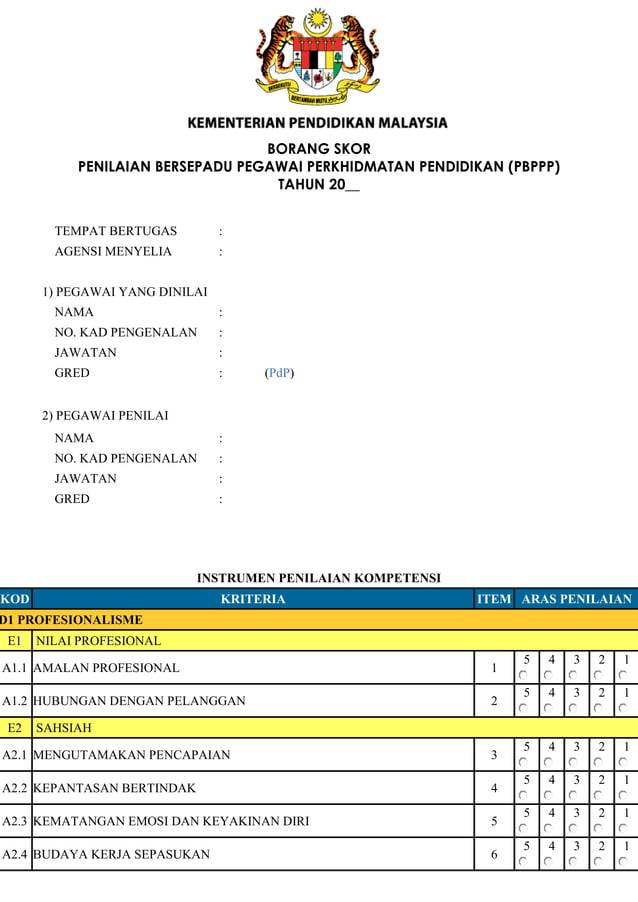 BERSEKUTU BERTAMBAH MUTU

KEMENTERIAN PENDIDIKAN MALAYSIA

BORANG SKOR
PENILAIAN BERSEPADU PEGAWAI PERKHIDMATAN PENDIDIKAN (PBPPP)
TAHUN 20__

TEMPAT BERTUGAS :
AGENSI MENYELIA :

1) PEGAWAI YANG DINILAI
NAMA :
NO. KAD PENGENALAN :
JAWATAN :
GRED : (PdP)

2) PEGAWAI PENILAI
NAMA :
NO. KAD PENGENALAN :
JAWATAN :
GRED :

INSTRUMEN PENILAIAN KOMPETENSI

| KOD | KRITERIA | ITEM | ARAS PENILAIAN |
|---|---|---|---|
| D1 PROFESIONALISME | | | |
| E1 | NILAI PROFESIONAL | | |
| A1.1 | AMALAN PROFESIONAL | 1 | 5 4 3 2 1 |
| A1.2 | HUBUNGAN DENGAN PELANGGAN | 2 | 5 4 3 2 1 |
| E2 | SAHSIAH | | |
| A2.1 | MENGUTAMAKAN PENCAPAIAN | 3 | 5 4 3 2 1 |
| A2.2 | KEPANTASAN BERTINDAK | 4 | 5 4 3 2 1 |
| A2.3 | KEMATANGAN EMOSI DAN KEYAKINAN DIRI | 5 | 5 4 3 2 1 |
| A2.4 | BUDAYA KERJA SEPASUKAN | 6 | 5 4 3 2 1 |